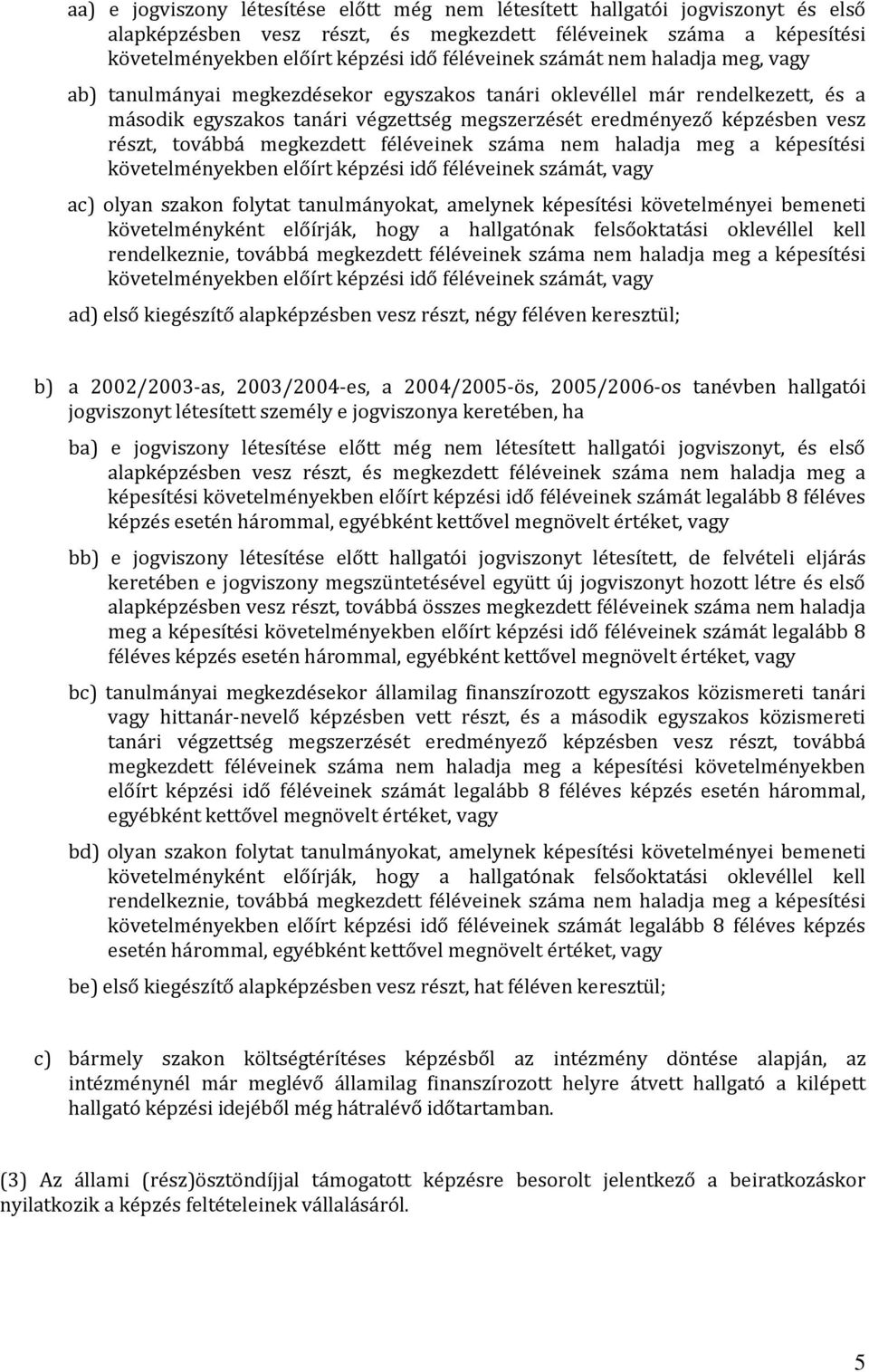 aa) e jogviszony létesítése előtt még nem létesített hallgatói jogviszonyt és első alapképzésben vesz részt, és megkezdett féléveinek száma a képesítési követelményekben előírt képzési idő féléveinek számát nem haladja meg, vagy

ab) tanulmányai megkezdésekor egyszakos tanári oklevéllel már rendelkezett, és a második egyszakos tanári végzettség megszerzését eredményező képzésben vesz részt, továbbá megkezdett féléveinek száma nem haladja meg a képesítési követelményekben előírt képzési idő féléveinek számát, vagy

ac) olyan szakon folytat tanulmányokat, amelynek képesítési követelményei bemeneti követelményként előírják, hogy a hallgatónak felsőoktatási oklevéllel kell rendelkeznie, továbbá megkezdett féléveinek száma nem haladja meg a képesítési követelményekben előírt képzési idő féléveinek számát, vagy

ad) első kiegészítő alapképzésben vesz részt, négy féléven keresztül;

b) a 2002/2003-as, 2003/2004-es, a 2004/2005-ös, 2005/2006-os tanévben hallgatói jogviszonyt létesített személy e jogviszonya keretében, ha

ba) e jogviszony létesítése előtt még nem létesített hallgatói jogviszonyt, és első alapképzésben vesz részt, és megkezdett féléveinek száma nem haladja meg a képesítési követelményekben előírt képzési idő féléveinek számát legalább 8 féléves képzés esetén hárommal, egyébként kettővel megnövelt értéket, vagy

bb) e jogviszony létesítése előtt hallgatói jogviszonyt létesített, de felvételi eljárás keretében e jogviszony megszüntetésével együtt új jogviszonyt hozott létre és első alapképzésben vesz részt, továbbá összes megkezdett féléveinek száma nem haladja meg a képesítési követelményekben előírt képzési idő féléveinek számát legalább 8 féléves képzés esetén hárommal, egyébként kettővel megnövelt értéket, vagy

bc) tanulmányai megkezdésekor államilag finanszírozott egyszakos közismereti tanári vagy hittanár-nevelő képzésben vett részt, és a második egyszakos közismereti tanári végzettség megszerzését eredményező képzésben vesz részt, továbbá megkezdett féléveinek száma nem haladja meg a képesítési követelményekben előírt képzési idő féléveinek számát legalább 8 féléves képzés esetén hárommal, egyébként kettővel megnövelt értéket, vagy

bd) olyan szakon folytat tanulmányokat, amelynek képesítési követelményei bemeneti követelményként előírják, hogy a hallgatónak felsőoktatási oklevéllel kell rendelkeznie, továbbá megkezdett féléveinek száma nem haladja meg a képesítési követelményekben előírt képzési idő féléveinek számát legalább 8 féléves képzés esetén hárommal, egyébként kettővel megnövelt értéket, vagy

be) első kiegészítő alapképzésben vesz részt, hat féléven keresztül;

c) bármely szakon költségtérítéses képzésből az intézmény döntése alapján, az intézménynél már meglévő államilag finanszírozott helyre átvett hallgató a kilépett hallgató képzési idejéből még hátralévő időtartamban.

(3) Az állami (rész)ösztöndíjjal támogatott képzésre besorolt jelentkező a beiratkozáskor nyilatkozik a képzés feltételeinek vállalásáról.

5